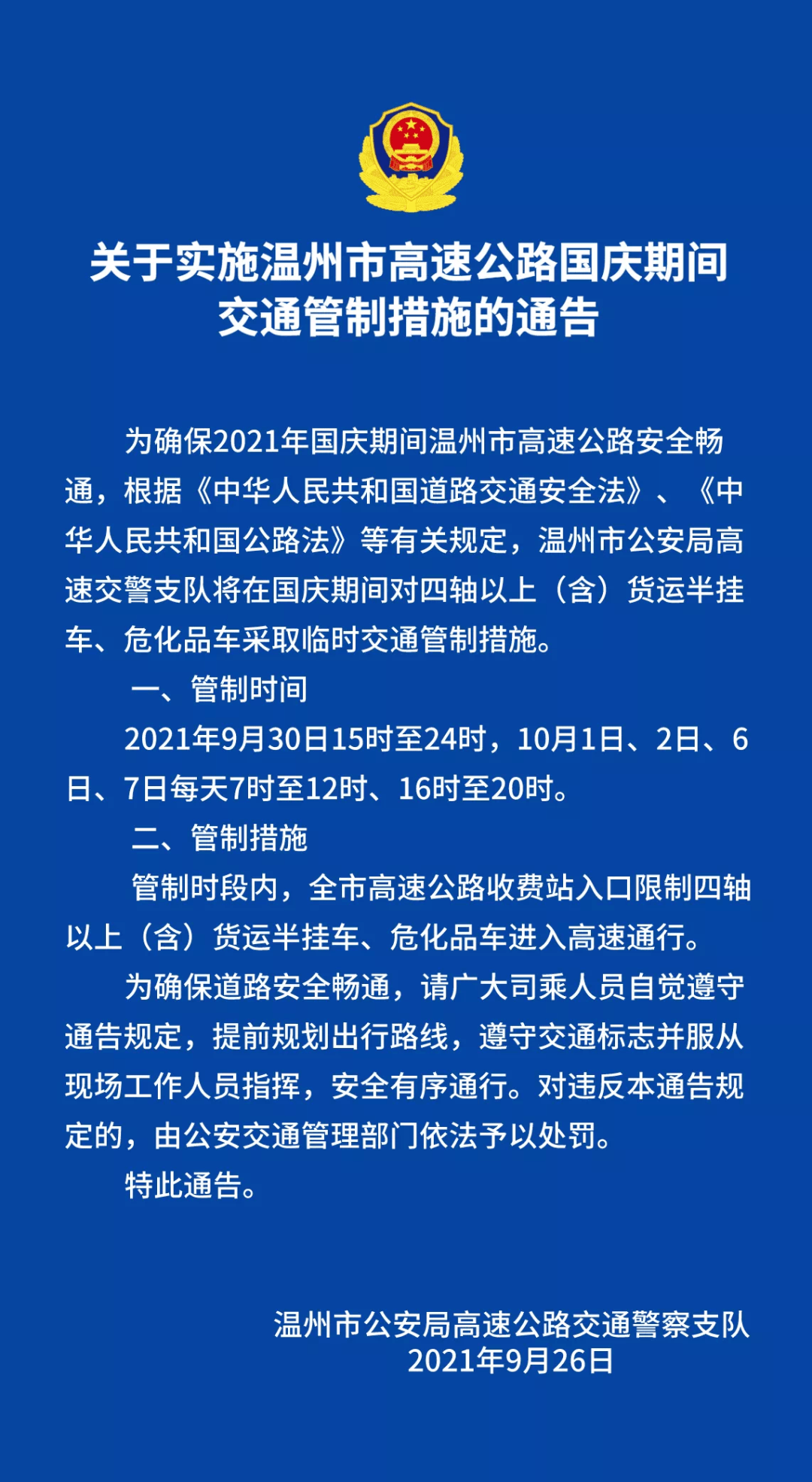 关于实施温州市高速公路国庆期间交通管制措施的通告

为确保2021年国庆期间温州市高速公路安全畅通，根据《中华人民共和国道路交通安全法》、《中华人民共和国公路法》等有关规定，温州市公安局高速交警支队将在国庆期间对四轴以上（含）货运半挂车、危化品车采取临时交通管制措施。

一、管制时间

2021年9月30日15时至24时，10月1日、2日、6日、7日每天7时至12时、16时至20时。

二、管制措施

管制时段内，全市高速公路收费站入口限制四轴以上（含）货运半挂车、危化品车进入高速通行。

为确保道路安全畅通，请广大司乘人员自觉遵守通告规定，提前规划出行路线，遵守交通标志并服从现场工作人员指挥，安全有序通行。对违反本通告规定的，由公安交通管理部门依法予以处罚。

特此通告。

温州市公安局高速公路交通警察支队
2021年9月26日